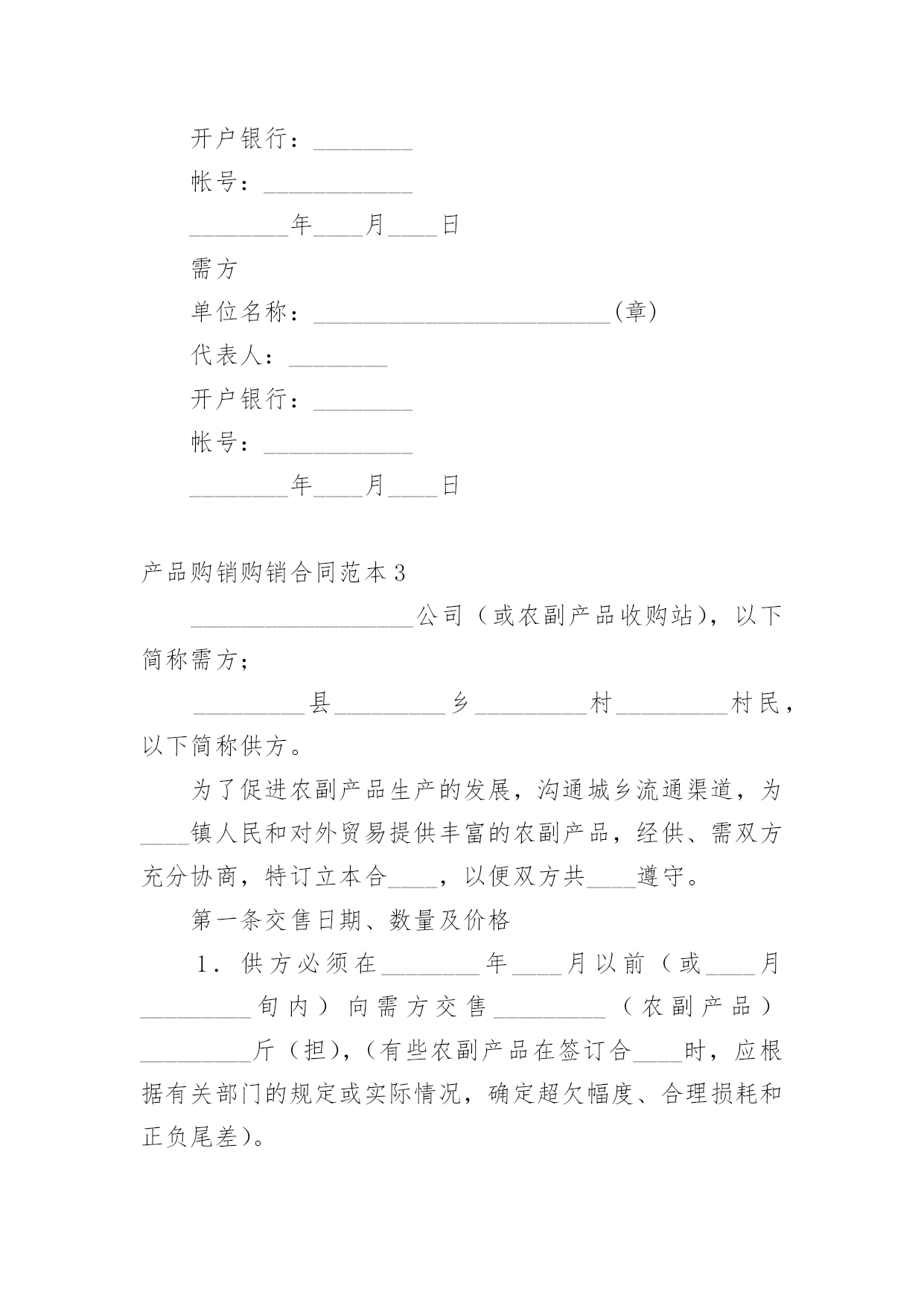 开户银行：________

帐号：____________

________年____月____日

需方

单位名称：________________________(章)

代表人：________

开户银行：________

帐号：____________

________年____月____日

产品购销购销合同范本3

__________________公司（或农副产品收购站），以下简称需方；

_________县_________乡_________村_________村民，以下简称供方。

为了促进农副产品生产的发展，沟通城乡流通渠道，为____镇人民和对外贸易提供丰富的农副产品，经供、需双方充分协商，特订立本合____，以便双方共____遵守。

第一条交售日期、数量及价格

1．供方必须在________年____月以前（或____月_________旬内）向需方交售_________（农副产品）_________斤（担），（有些农副产品在签订合____时，应根据有关部门的规定或实际情况，确定超欠幅度、合理损耗和正负尾差）。